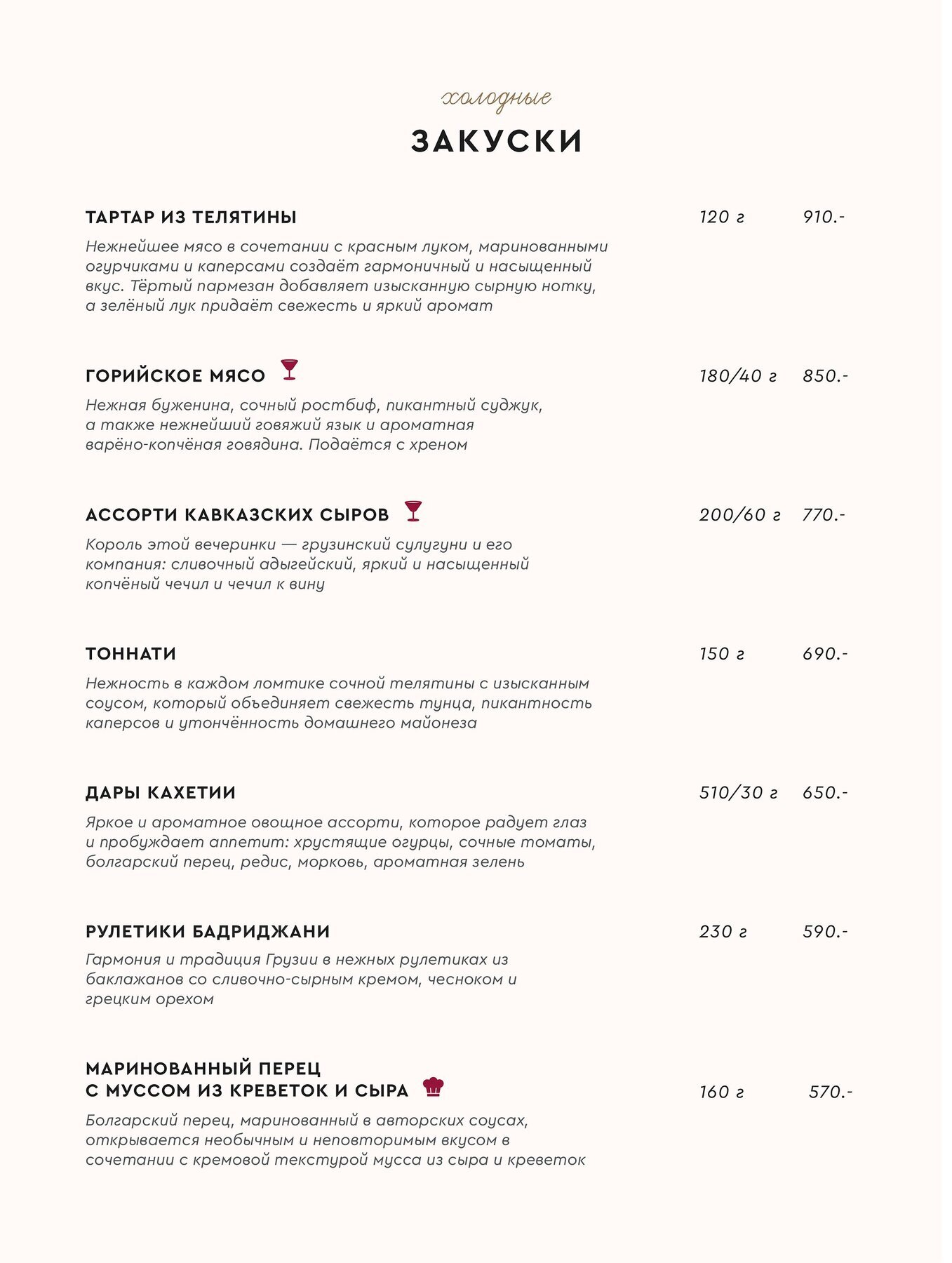 холодные

ЗАКУСКИ

ТАРТАР ИЗ ТЕЛЯТИНЫ 120 г 910.-

Нежнейшее мясо в сочетании с красным луком, маринованными огурчиками и каперсами создаёт гармоничный и насыщенный вкус. Тёртый пармезан добавляет изысканную сырную нотку, а зелёный лук придаёт свежесть и яркий аромат

ГОРИЙСКОЕ МЯСО 180/40 г 850.-

Нежная буженина, сочный ростбиф, пикантный суджук, а также нежнейший говяжий язык и ароматная варёно-копчёная говядина. Подаётся с хреном

АССОРТИ КАВКАЗСКИХ СЫРОВ 200/60 г 770.-

Король этой вечеринки — грузинский сулугуни и его компания: сливочный адыгейский, яркий и насыщенный копчёный чечил и чечил к вину

ТОННАТИ 150 г 690.-

Нежность в каждом ломтике сочной телятины с изысканным соусом, который объединяет свежесть тунца, пикантность каперсов и утончённость домашнего майонеза

ДАРЫ КАХЕТИИ 510/30 г 650.-

Яркое и ароматное овощное ассорти, которое радует глаз и пробуждает аппетит: хрустящие огурцы, сочные томаты, болгарский перец, редис, морковь, ароматная зелень

РУЛЕТИКИ БАДРИДЖАНИ 230 г 590.-

Гармония и традиция Грузии в нежных рулетиках из баклажанов со сливочно-сырным кремом, чесноком и грецким орехом

МАРИНОВАННЫЙ ПЕРЕЦ С МУССОМ ИЗ КРЕВЕТОК И СЫРА 160 г 570.-

Болгарский перец, маринованный в авторских соусах, открывается необычным и неповторимым вкусом в сочетании с кремовой текстурой мусса из сыра и креветок